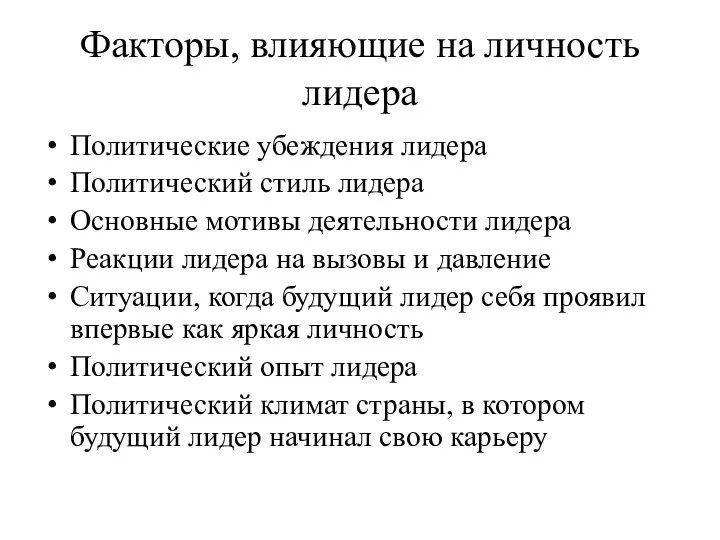 Факторы, влияющие на личность лидера

• Политические убеждения лидера
• Политический стиль лидера
• Основные мотивы деятельности лидера
• Реакции лидера на вызовы и давление
• Ситуации, когда будущий лидер себя проявил впервые как яркая личность
• Политический опыт лидера
• Политический климат страны, в котором будущий лидер начинал свою карьеру